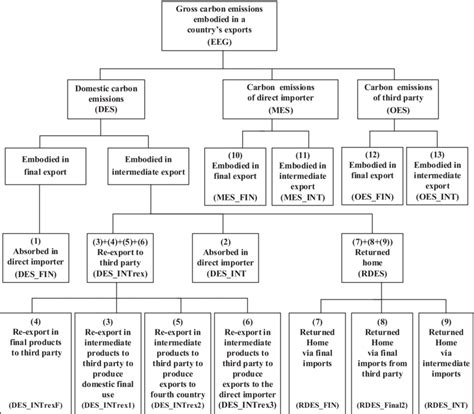 Gross carbon emissions embodied in a country's exports (EEG)

Domestic carbon emissions (DES)

Carbon emissions of direct importer (MES)

Carbon emissions of third party (OES)

Embodied in final export

Embodied in intermediate export

(10) Embodied in final export (MES_FIN)

(11) Embodied in intermediate export (MES_INT)

(12) Embodied in final export (OES_FIN)

(13) Embodied in intermediate export (OES_INT)

(1) Absorbed in direct importer (DES_FIN)

(3)+(4)+(5)+(6) Re-export to third party (DES_INTrex)

(2) Absorbed in direct importer (DES_INT

(7)+(8+(9)) Returned home (RDES)

(4) Re-export in final products to third party (DES_INTrexF)

(3) Re-export in intermediate products to third party to produce domestic final use (DES_INTrex1)

(5) Re-export in intermediate products to third party to produce exports to fourth country (DES_INTrex2)

(6) Re-export in intermediate products to third party to produce exports to the direct importer (DES_INTrex3)

(7) Returned Home via final imports (RDES_FIN)

(8) Returned Home via final imports from third party (RDES_Final2)

(9) Returned Home via intermediate imports (RDES_INT)